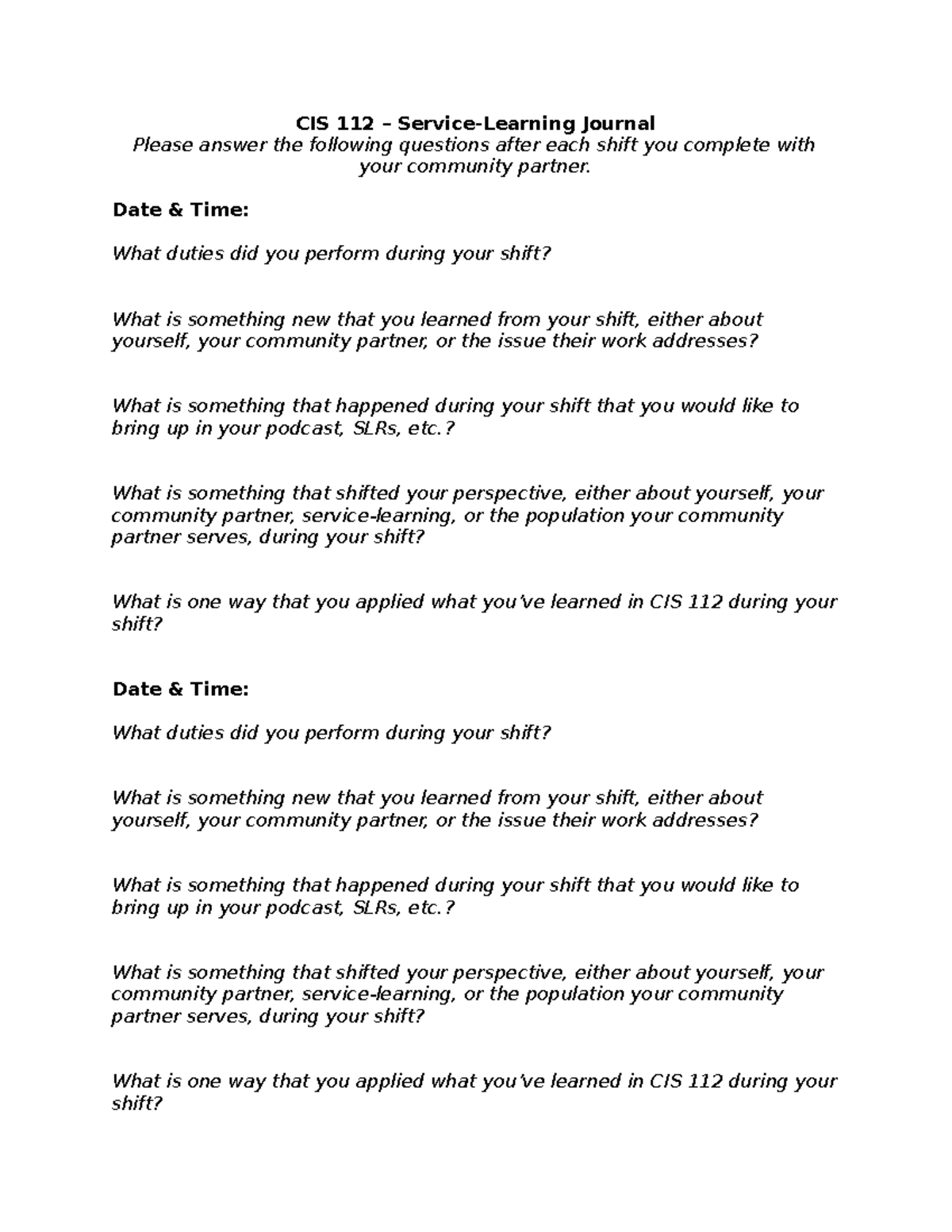 CIS 112 – Service-Learning Journal

Please answer the following questions after each shift you complete with your community partner.

Date & Time:

What duties did you perform during your shift?

What is something new that you learned from your shift, either about yourself, your community partner, or the issue their work addresses?

What is something that happened during your shift that you would like to bring up in your podcast, SLRs, etc.?

What is something that shifted your perspective, either about yourself, your community partner, service-learning, or the population your community partner serves, during your shift?

What is one way that you applied what you've learned in CIS 112 during your shift?

Date & Time:

What duties did you perform during your shift?

What is something new that you learned from your shift, either about yourself, your community partner, or the issue their work addresses?

What is something that happened during your shift that you would like to bring up in your podcast, SLRs, etc.?

What is something that shifted your perspective, either about yourself, your community partner, service-learning, or the population your community partner serves, during your shift?

What is one way that you applied what you've learned in CIS 112 during your shift?